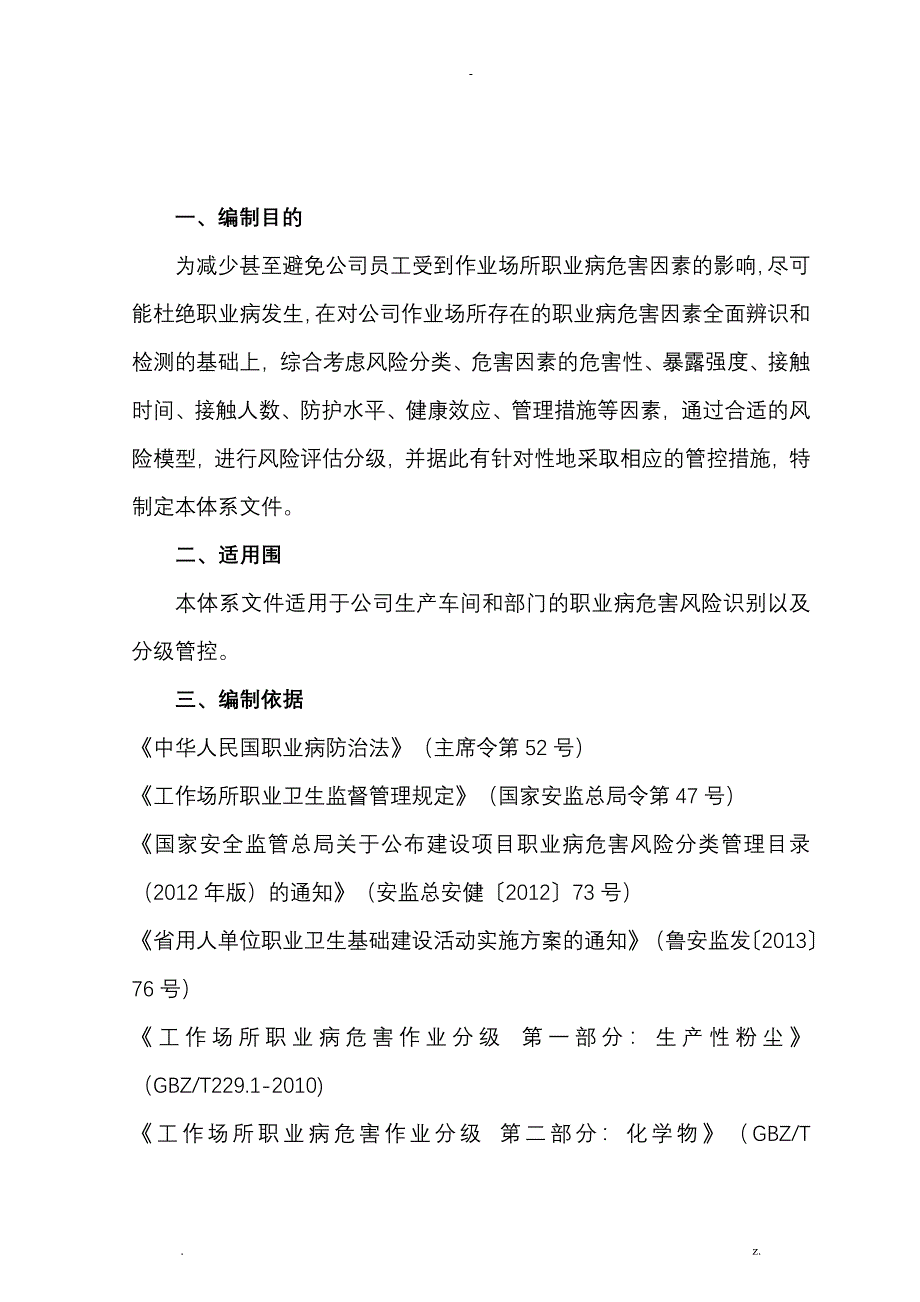 -

一、编制目的

为减少甚至避免公司员工受到作业场所职业病危害因素的影响,尽可能杜绝职业病发生,在对公司作业场所存在的职业病危害因素全面辨识和检测的基础上，综合考虑风险分类、危害因素的危害性、暴露强度、接触时间、接触人数、防护水平、健康效应、管理措施等因素，通过合适的风险模型，进行风险评估分级，并据此有针对性地采取相应的管控措施，特制定本体系文件。

二、适用围

本体系文件适用于公司生产车间和部门的职业病危害风险识别以及分级管控。

三、编制依据

《中华人民国职业病防治法》（主席令第 52 号）

《工作场所职业卫生监督管理规定》（国家安监总局令第 47 号）

《国家安全监管总局关于公布建设项目职业病危害风险分类管理目录（2012 年版）的通知》（安监总安健〔2012〕73 号）

《省用人单位职业卫生基础建设活动实施方案的通知》（鲁安监发〔2013〕76 号）

《工作场所职业病危害作业分级 第一部分：生产性粉尘》（GBZ/T229.1-2010)

《工作场所职业病危害作业分级 第二部分：化学物》（GBZ/T

.

z.